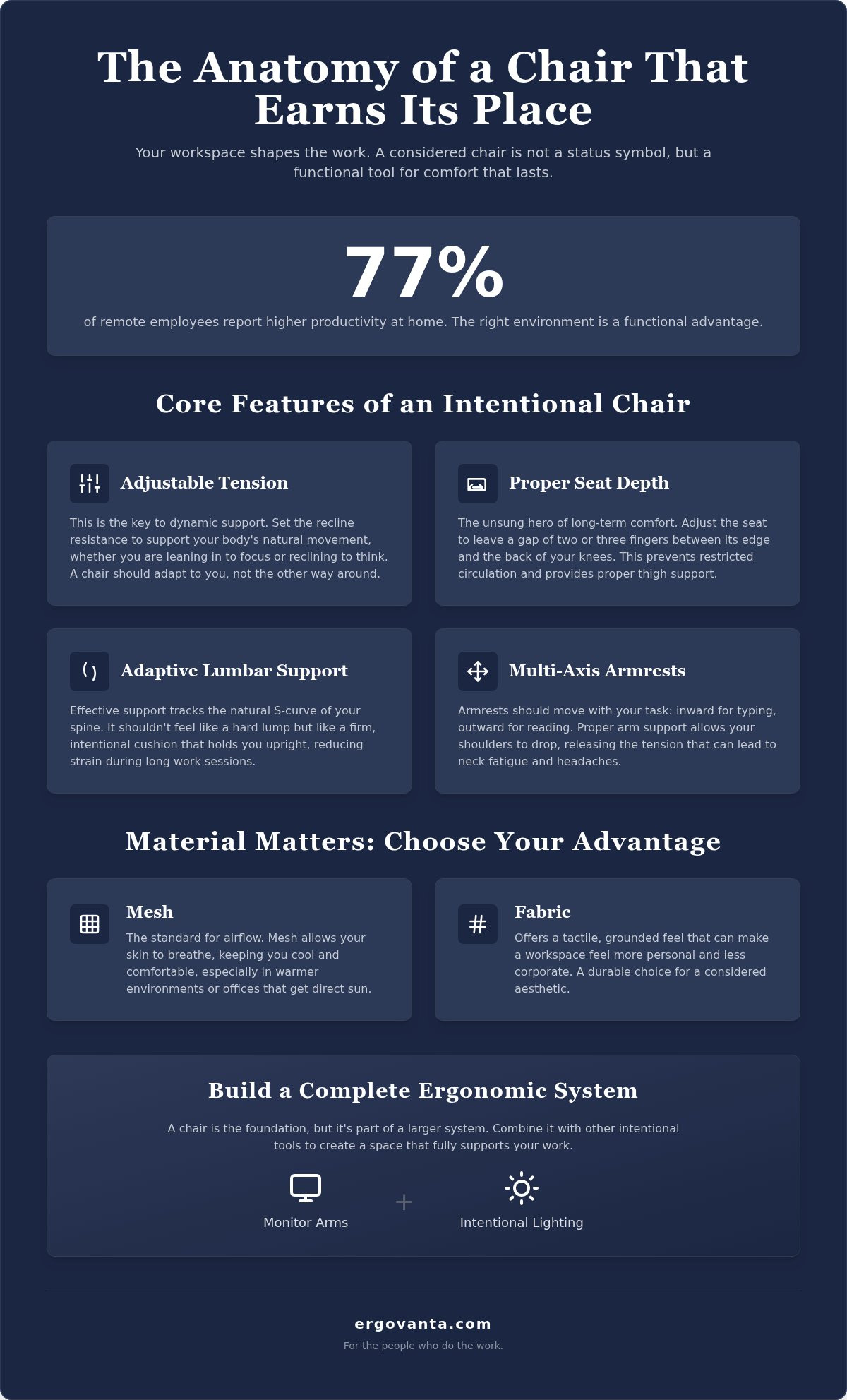 The Anatomy of a Chair That Earns Its Place

Your workspace shapes the work. A considered chair is not a status symbol, but a functional tool for comfort that lasts.

77%

of remote employees report higher productivity at home. The right environment is a functional advantage.

Core Features of an Intentional Chair

Adjustable Tension

This is the key to dynamic support. Set the recline resistance to support your body's natural movement, whether you are leaning in to focus or reclining to think. A chair should adapt to you, not the other way around.

Proper Seat Depth

The unsung hero of long-term comfort. Adjust the seat to leave a gap of two or three fingers between its edge and the back of your knees. This prevents restricted circulation and provides proper thigh support.

Adaptive Lumbar Support

Effective support tracks the natural S-curve of your spine. It shouldn't feel like a hard lump but like a firm, intentional cushion that holds you upright, reducing strain during long work sessions.

Multi-Axis Armrests

Armrests should move with your task: inward for typing, outward for reading. Proper arm support allows your shoulders to drop, releasing the tension that can lead to neck fatigue and headaches.

Material Matters: Choose Your Advantage

Mesh

The standard for airflow. Mesh allows your skin to breathe, keeping you cool and comfortable, especially in warmer environments or offices that get direct sun.

Fabric

Offers a tactile, grounded feel that can make a workspace feel more personal and less corporate. A durable choice for a considered aesthetic.

Build a Complete Ergonomic System

A chair is the foundation, but it's part of a larger system. Combine it with other intentional tools to create a space that fully supports your work.

Monitor Arms
+
Intentional Lighting

ergovanta.com

For the people who do the work.